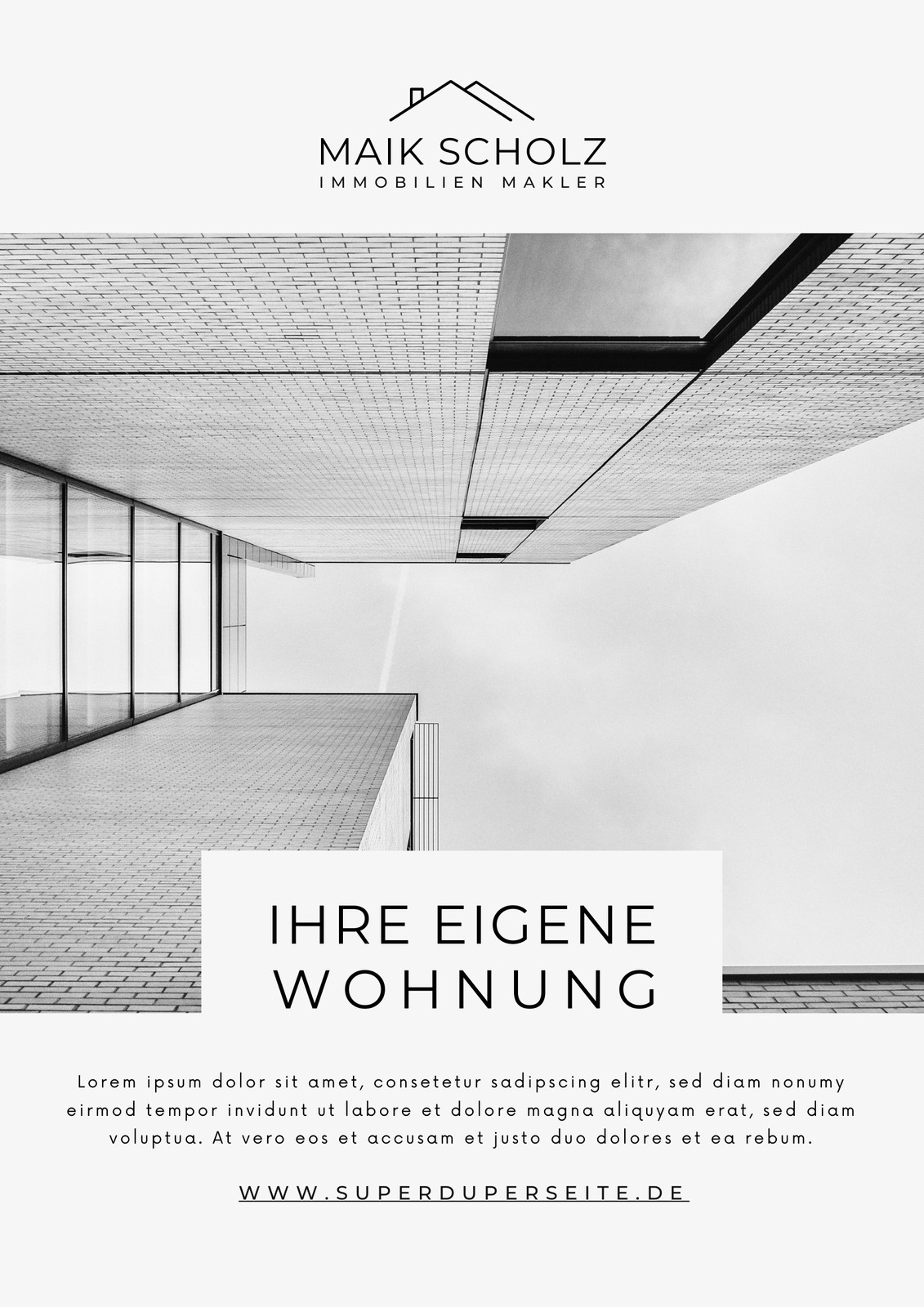 MAIK SCHOLZ
IMMOBILIEN MAKLER

IHRE EIGENE
WOHNUNG

Lorem ipsum dolor sit amet, consetetur sadipscing elitr, sed diam nonumy eirmod tempor invidunt ut labore et dolore magna aliquyam erat, sed diam voluptua. At vero eos et accusam et justo duo dolores et ea rebum.

WWW.SUPERDUPERSEITE.DE